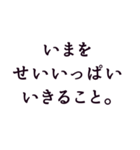 いまを
せいいっぱい
いきること。